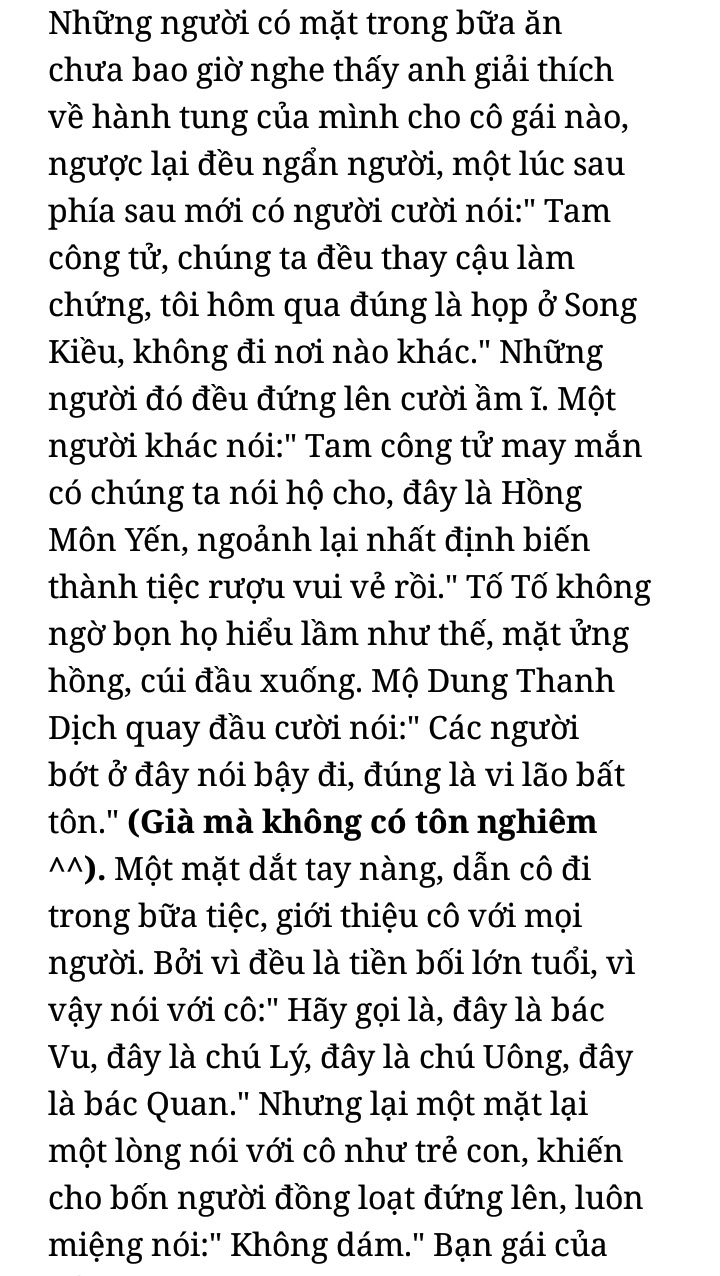 Những người có mặt trong bữa ăn chưa bao giờ nghe thấy anh giải thích về hành tung của mình cho cô gái nào, ngược lại đều ngẩn người, một lúc sau phía sau mới có người cười nói:" Tam công tử, chúng ta đều thay cậu làm chứng, tôi hôm qua đúng là họp ở Song Kiều, không đi nơi nào khác." Những người đó đều đứng lên cười ầm ĩ. Một người khác nói:" Tam công tử may mắn có chúng ta nói hộ cho, đây là Hồng Môn Yến, ngoảnh lại nhất định biến thành tiệc rượu vui vẻ rồi." Tố Tố không ngờ bọn họ hiểu lầm như thế, mặt ửng hồng, cúi đầu xuống. Mộ Dung Thanh Dịch quay đầu cười nói:" Các người bớt ở đây nói bậy đi, đúng là vi lão bất tôn." (Già mà không có tôn nghiêm ^^). Một mặt dắt tay nàng, dẫn cô đi trong bữa tiệc, giới thiệu cô với mọi người. Bởi vì đều là tiền bối lớn tuổi, vì vậy nói với cô:" Hãy gọi là, đây là bác Vu, đây là chú Lý, đây là chú Uông, đây là bác Quan." Nhưng lại một mặt lại một lòng nói với cô như trẻ con, khiến cho bốn người đồng loạt đứng lên, luôn miệng nói:" Không dám." Bạn gái của